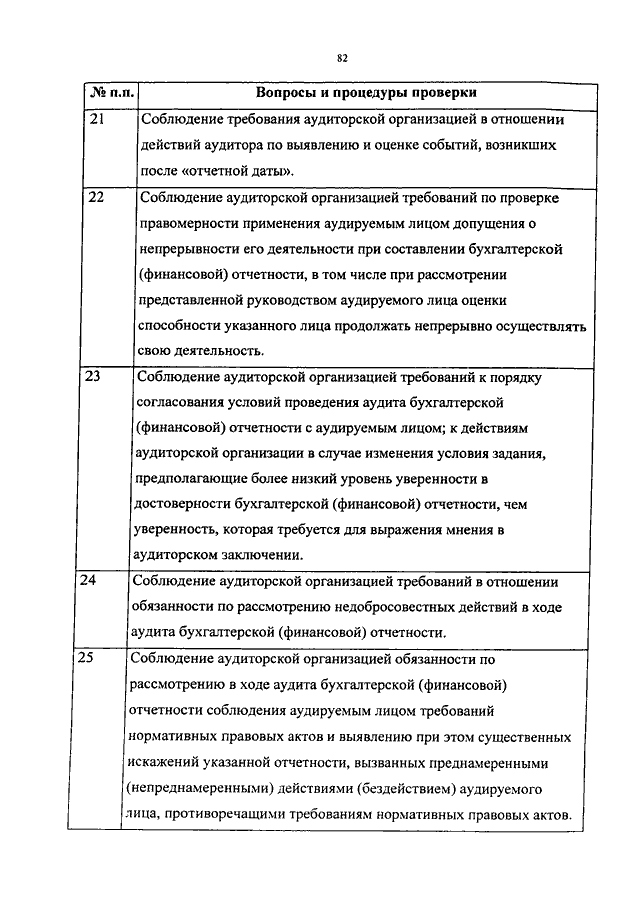 82

| № п.п. | Вопросы и процедуры проверки |
|---|---|
| 21 | Соблюдение требования аудиторской организацией в отношении действий аудитора по выявлению и оценке событий, возникших после «отчетной даты». |
| 22 | Соблюдение аудиторской организацией требований по проверке правомерности применения аудируемым лицом допущения о непрерывности его деятельности при составлении бухгалтерской (финансовой) отчетности, в том числе при рассмотрении представленной руководством аудируемого лица оценки способности указанного лица продолжать непрерывно осуществлять свою деятельность. |
| 23 | Соблюдение аудиторской организацией требований к порядку согласования условий проведения аудита бухгалтерской (финансовой) отчетности с аудируемым лицом; к действиям аудиторской организации в случае изменения условия задания, предполагающие более низкий уровень уверенности в достоверности бухгалтерской (финансовой) отчетности, чем уверенность, которая требуется для выражения мнения в аудиторском заключении. |
| 24 | Соблюдение аудиторской организацией требований в отношении обязанности по рассмотрению недобросовестных действий в ходе аудита бухгалтерской (финансовой) отчетности. |
| 25 | Соблюдение аудиторской организацией обязанности по рассмотрению в ходе аудита бухгалтерской (финансовой) отчетности соблюдения аудируемым лицом требований нормативных правовых актов и выявлению при этом существенных искажений указанной отчетности, вызванных преднамеренными (непреднамеренными) действиями (бездействием) аудируемого лица, противоречащими требованиям нормативных правовых актов. |